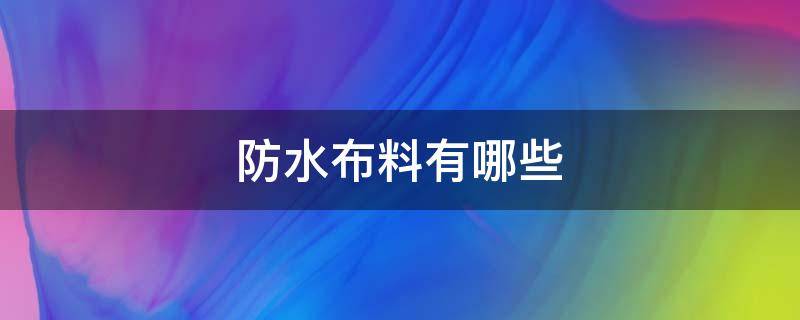 防水布料有哪些